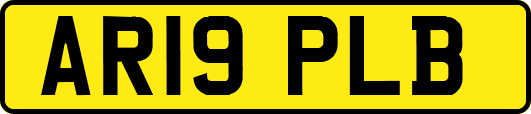 AR19 PLB